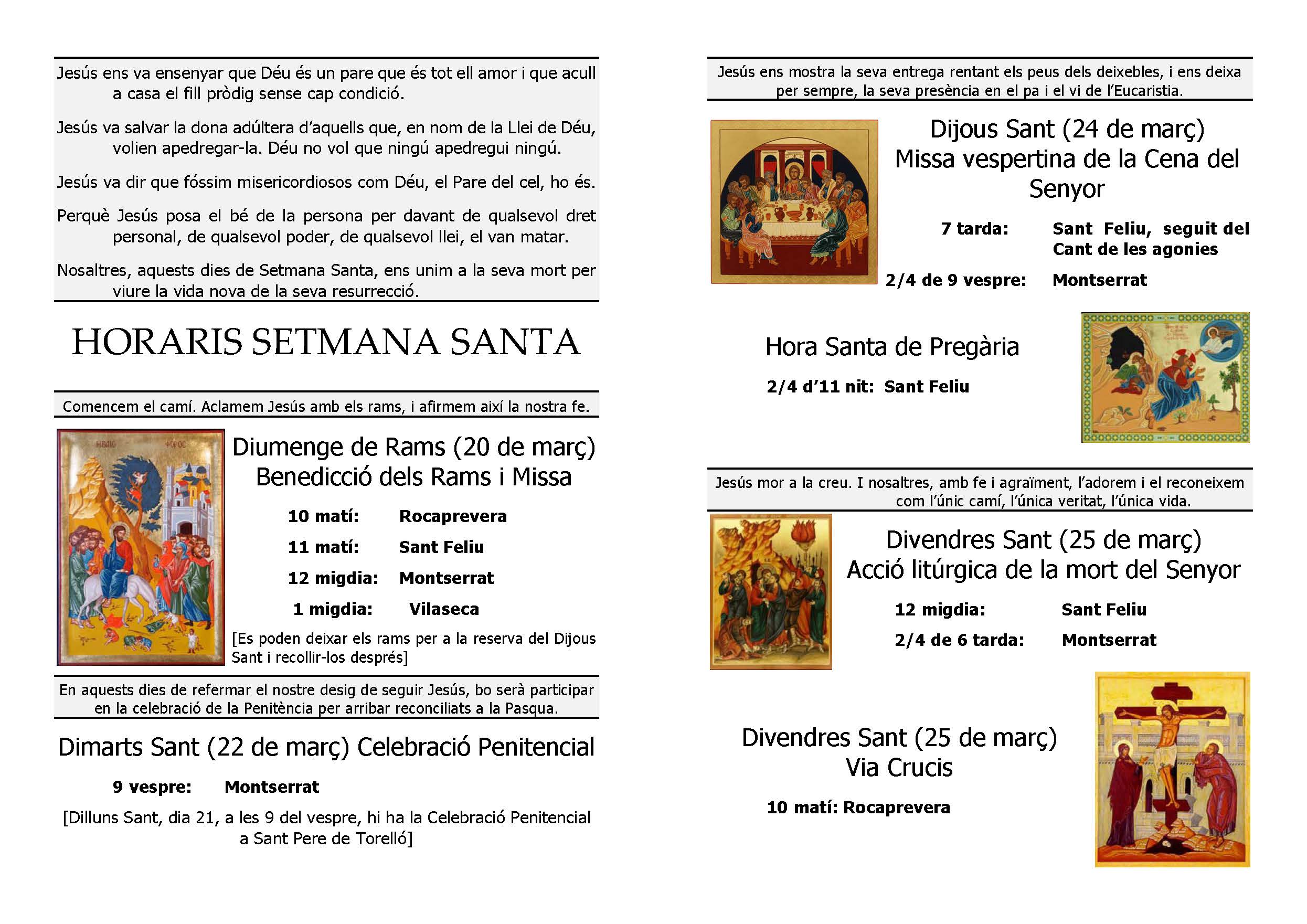 Jesús ens va ensenyar que Déu és un pare que és tot ell amor i que acull a casa el fill pròdig sense cap condició.

Jesús va salvar la dona adúltera d'aquells que, en nom de la Llei de Déu, volien apedregar-la. Déu no vol que ningú apedregui ningú.

Jesús va dir que fóssim misericordiosos com Déu, el Pare del cel, ho és.

Perquè Jesús posa el bé de la persona per davant de qualsevol dret personal, de qualsevol poder, de qualsevol llei, el van matar.

Nosaltres, aquests dies de Setmana Santa, ens unim a la seva mort per viure la vida nova de la seva resurrecció.

HORARIS SETMANA SANTA

Comencem el camí. Aclamem Jesús amb els rams, i afirmem així la nostra fe.

Diumenge de Rams (20 de març)
Benedicció dels Rams i Missa

10 matí: Rocaprevera
11 matí: Sant Feliu
12 migdia: Montserrat
1 migdia: Vilaseca

[Es poden deixar els rams per a la reserva del Dijous Sant i recollir-los després]

En aquests dies de refermar el nostre desig de seguir Jesús, bo serà participar en la celebració de la Penitència per arribar reconciliats a la Pasqua.

Dimarts Sant (22 de març) Celebració Penitencial

9 vespre: Montserrat

[Dilluns Sant, dia 21, a les 9 del vespre, hi ha la Celebració Penitencial a Sant Pere de Torelló]

Jesús ens mostra la seva entrega rentant els peus dels deixebles, i ens deixa per sempre, la seva presència en el pa i el vi de l'Eucaristia.

Dijous Sant (24 de març)
Missa vespertina de la Cena del Senyor

7 tarda: Sant Feliu, seguit del Cant de les agonies
2/4 de 9 vespre: Montserrat

Hora Santa de Pregària

2/4 d'11 nit: Sant Feliu

Jesús mor a la creu. I nosaltres, amb fe i agraïment, l'adorem i el reconeixem com l'únic camí, l'única veritat, l'única vida.

Divendres Sant (25 de març)
Acció litúrgica de la mort del Senyor

12 migdia: Sant Feliu
2/4 de 6 tarda: Montserrat

Divendres Sant (25 de març)
Via Crucis

10 matí: Rocaprevera